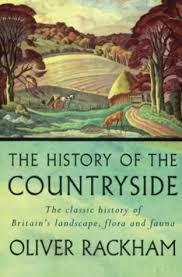 THE HISTORY OF THE COUNTRYSIDE

The classic history of Britain's landscape, flora and fauna

OLIVER RACKHAM